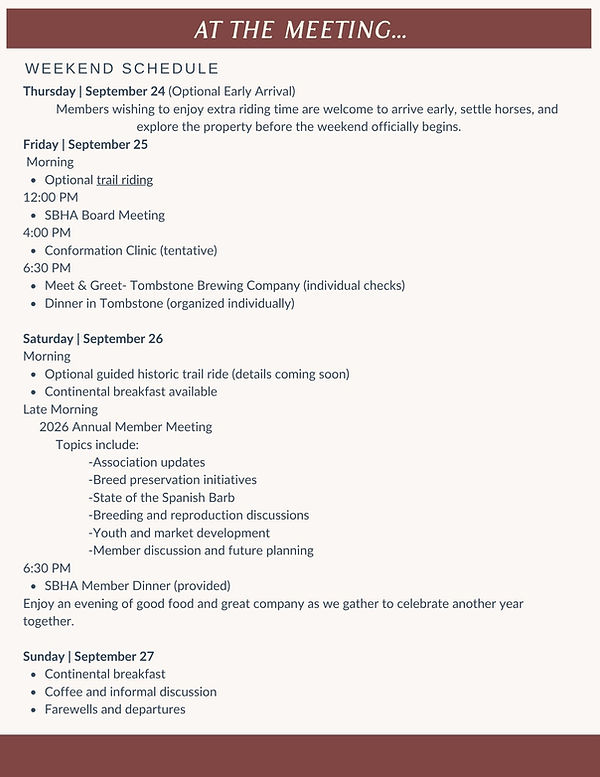 AT THE MEETING...

WEEKEND SCHEDULE

Thursday | September 24 (Optional Early Arrival)

Members wishing to enjoy extra riding time are welcome to arrive early, settle horses, and explore the property before the weekend officially begins.

Friday | September 25

Morning
• Optional trail riding
12:00 PM
• SBHA Board Meeting
4:00 PM
• Conformation Clinic (tentative)
6:30 PM
• Meet & Greet- Tombstone Brewing Company (individual checks)
• Dinner in Tombstone (organized individually)

Saturday | September 26

Morning
• Optional guided historic trail ride (details coming soon)
• Continental breakfast available
Late Morning
2026 Annual Member Meeting
Topics include:
-Association updates
-Breed preservation initiatives
-State of the Spanish Barb
-Breeding and reproduction discussions
-Youth and market development
-Member discussion and future planning
6:30 PM
• SBHA Member Dinner (provided)

Enjoy an evening of good food and great company as we gather to celebrate another year together.

Sunday | September 27
• Continental breakfast
• Coffee and informal discussion
• Farewells and departures